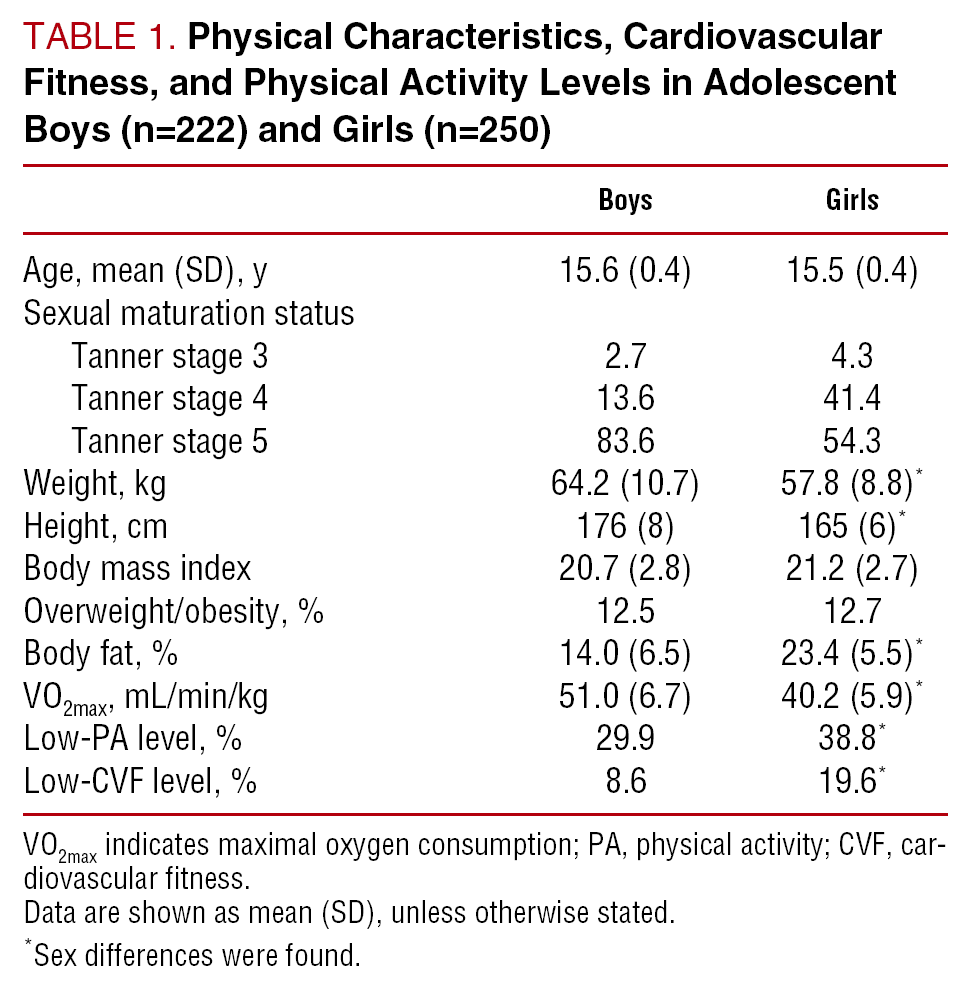 TABLE 1. Physical Characteristics, Cardiovascular Fitness, and Physical Activity Levels in Adolescent Boys (n=222) and Girls (n=250)

| | Boys | Girls |
|---|---|---|
| Age, mean (SD), y | 15.6 (0.4) | 15.5 (0.4) |
| Sexual maturation status | | |
| Tanner stage 3 | 2.7 | 4.3 |
| Tanner stage 4 | 13.6 | 41.4 |
| Tanner stage 5 | 83.6 | 54.3 |
| Weight, kg | 64.2 (10.7) | 57.8 (8.8)$^*$ |
| Height, cm | 176 (8) | 165 (6)$^*$ |
| Body mass index | 20.7 (2.8) | 21.2 (2.7) |
| Overweight/obesity, % | 12.5 | 12.7 |
| Body fat, % | 14.0 (6.5) | 23.4 (5.5)$^*$ |
| $VO_{2max}$, mL/min/kg | 51.0 (6.7) | 40.2 (5.9)$^*$ |
| Low-PA level, % | 29.9 | 38.8$^*$ |
| Low-CVF level, % | 8.6 | 19.6$^*$ |

$VO_{2max}$ indicates maximal oxygen consumption; PA, physical activity; CVF, cardiovascular fitness.
Data are shown as mean (SD), unless otherwise stated.
$^*$Sex differences were found.